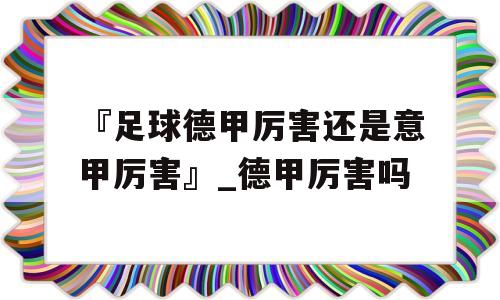 『足球德甲厉害还是意甲厉害』_德甲厉害吗